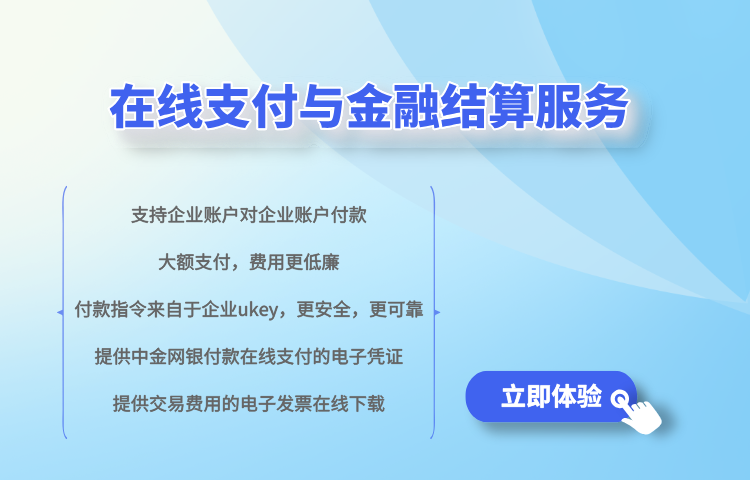 在线支付与金融结算服务

支持企业账户对企业账户付款

大额支付，费用更低廉

付款指令来自于企业ukey，更安全，更可靠

提供中金网银付款在线支付的电子凭证

提供交易费用的电子发票在线下载

立即体验